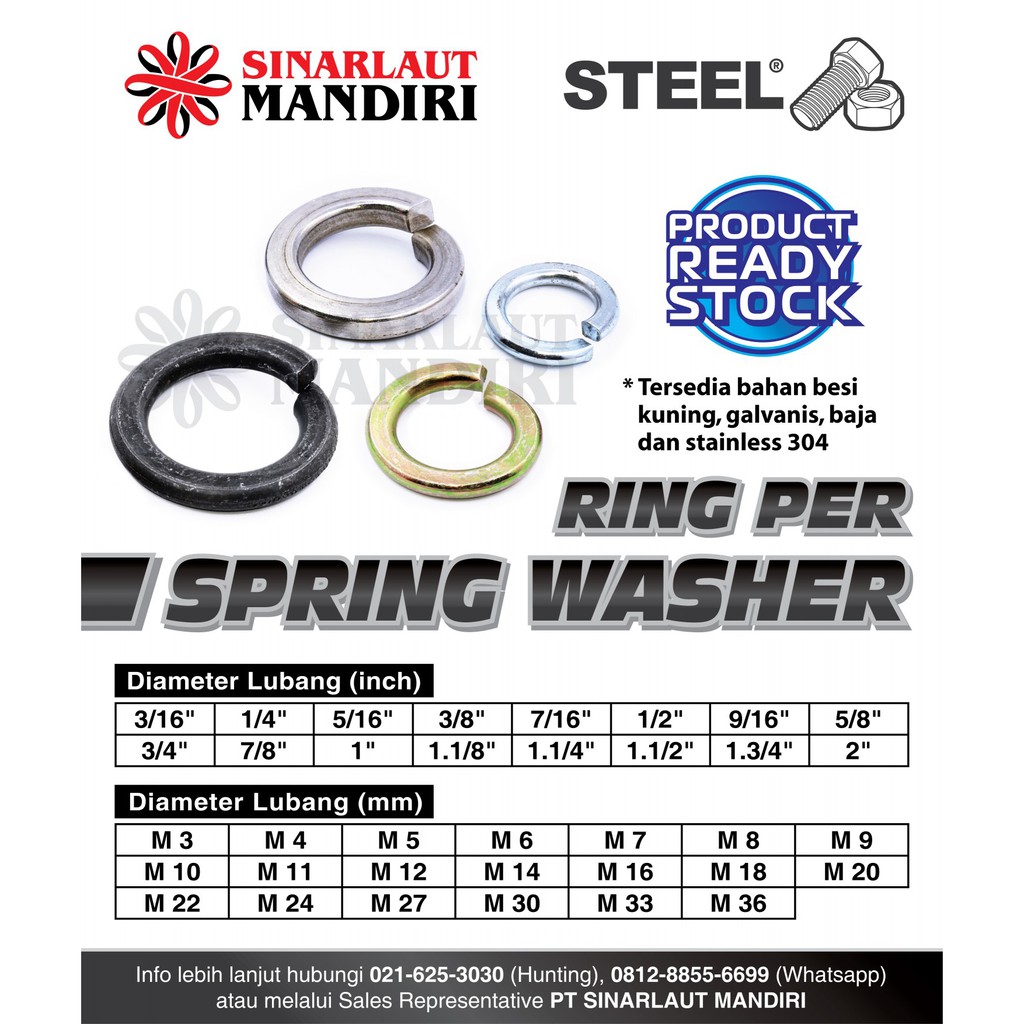 SINARLAUT MANDIRI

STEEL®

PRODUCT READY STOCK

* Tersedia bahan besi kuning, galvanis, baja dan stainless 304

RING PER

SPRING WASHER

Diameter Lubang (inch)

| 3/16" | 1/4" | 5/16" | 3/8" | 7/16" | 1/2" | 9/16" | 5/8" |
|---|---|---|---|---|---|---|---|
| 3/4" | 7/8" | 1" | 1.1/8" | 1.1/4" | 1.1/2" | 1.3/4" | 2" |

Diameter Lubang (mm)

| M 3 | M 4 | M 5 | M 6 | M 7 | M 8 | M 9 |
|---|---|---|---|---|---|---|
| M 10 | M 11 | M 12 | M 14 | M 16 | M 18 | M 20 |
| M 22 | M 24 | M 27 | M 30 | M 33 | M 36 | |

Info lebih lanjut hubungi 021-625-3030 (Hunting), 0812-8855-6699 (Whatsapp)
atau melalui Sales Representative PT SINARLAUT MANDIRI

SINARLAUT MANDIRI